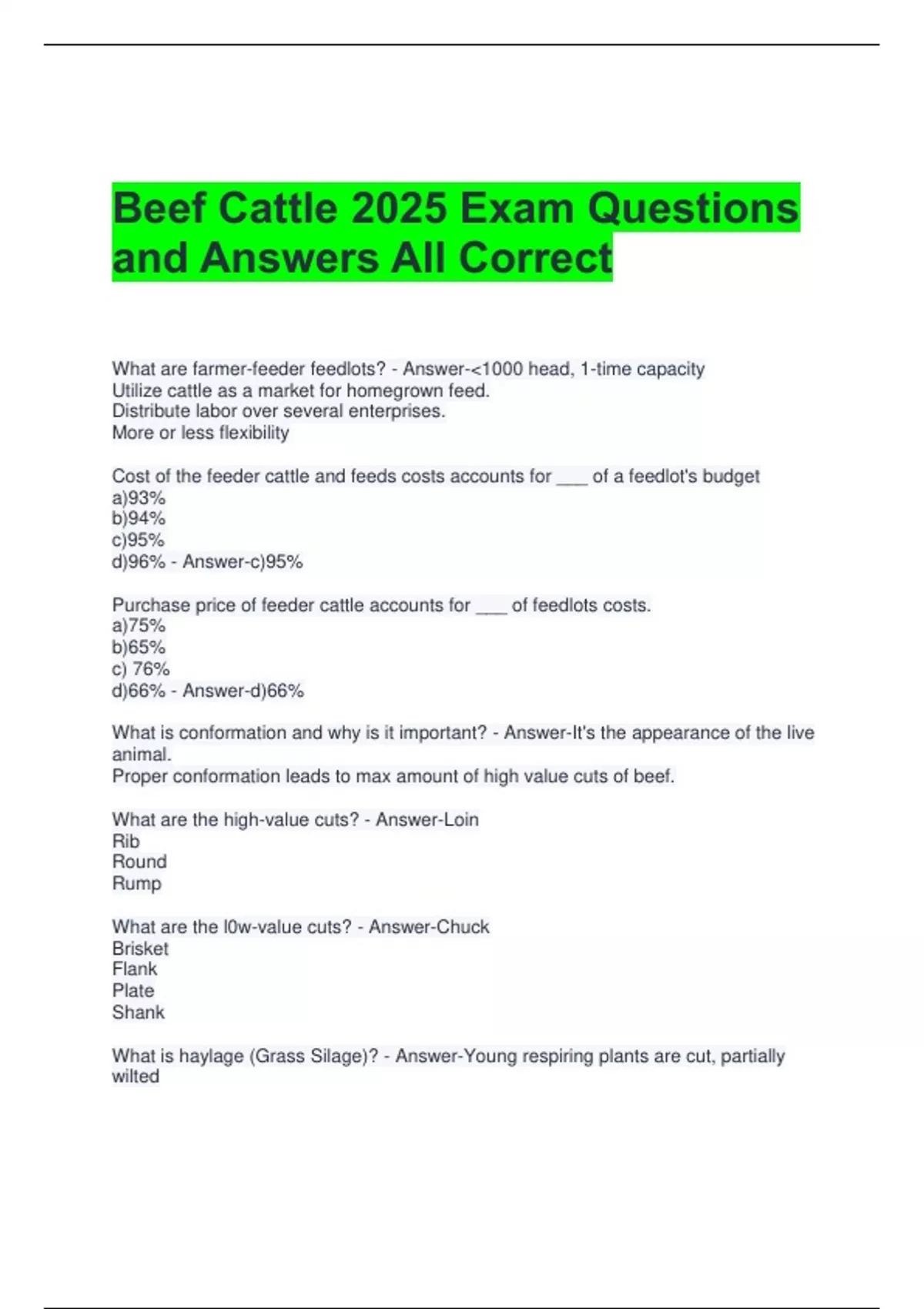 Beef Cattle 2025 Exam Questions and Answers All Correct

What are farmer-feeder feedlots? - Answer-<1000 head, 1-time capacity
Utilize cattle as a market for homegrown feed.
Distribute labor over several enterprises.
More or less flexibility

Cost of the feeder cattle and feeds costs accounts for ___ of a feedlot's budget
a)93%
b)94%
c)95%
d)96% - Answer-c)95%

Purchase price of feeder cattle accounts for ___ of feedlots costs.
a)75%
b)65%
c) 76%
d)66% - Answer-d)66%

What is conformation and why is it important? - Answer-It's the appearance of the live animal.
Proper conformation leads to max amount of high value cuts of beef.

What are the high-value cuts? - Answer-Loin
Rib
Round
Rump

What are the l0w-value cuts? - Answer-Chuck
Brisket
Flank
Plate
Shank

What is haylage (Grass Silage)? - Answer-Young respiring plants are cut, partially wilted